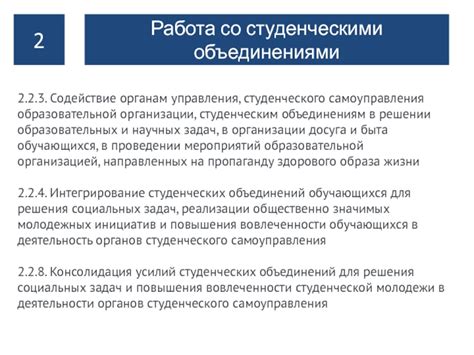 2

Работа со студенческими объединениями

2.2.3. Содействие органам управления, студенческого самоуправления образовательной организации, студенческим объединениям в решении образовательных и научных задач, в организации досуга и быта обучающихся, в проведении мероприятий образовательной организацией, направленных на пропаганду здорового образа жизни

2.2.4. Интегрирование студенческих объединений обучающихся для решения социальных задач, реализации общественно значимых молодежных инициатив и повышения вовлеченности обучающихся в деятельность органов студенческого самоуправления

2.2.8. Консолидация усилий студенческих объединений для решения социальных задач и повышения вовлеченности студенческой молодежи в деятельности органов студенческого самоуправления